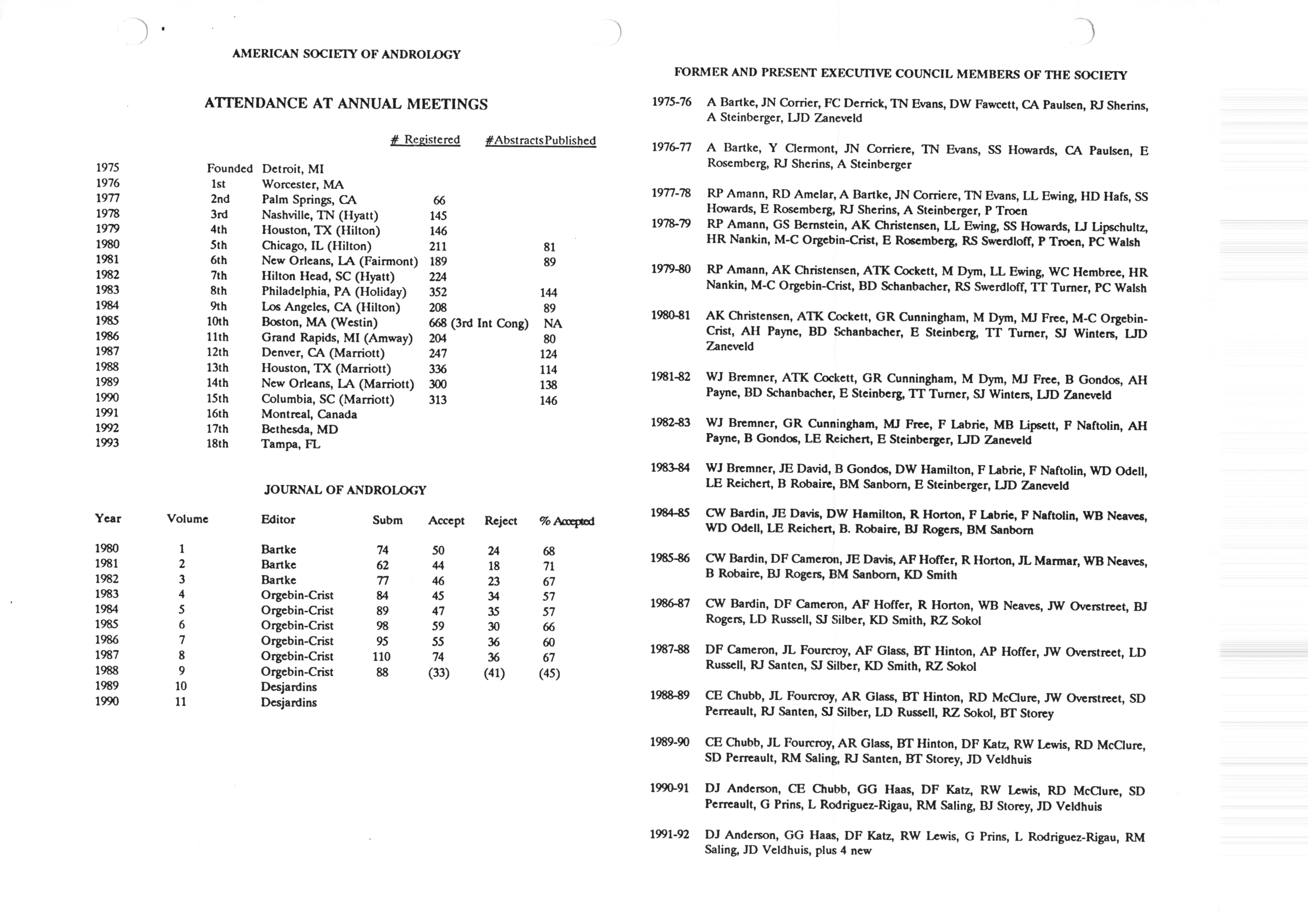 AMERICAN SOCIETY OF ANDROLOGY

ATTENDANCE AT ANNUAL MEETINGS

| | | | # Registered | #AbstractsPublished |
|---|---|---|---|---|
| 1975 | Founded | Detroit, MI | | |
| 1976 | 1st | Worcester, MA | | |
| 1977 | 2nd | Palm Springs, CA | 66 | |
| 1978 | 3rd | Nashville, TN (Hyatt) | 145 | |
| 1979 | 4th | Houston, TX (Hilton) | 146 | |
| 1980 | 5th | Chicago, IL (Hilton) | 211 | 81 |
| 1981 | 6th | New Orleans, LA (Fairmont) | 189 | 89 |
| 1982 | 7th | Hilton Head, SC (Hyatt) | 224 | |
| 1983 | 8th | Philadelphia, PA (Holiday) | 352 | 144 |
| 1984 | 9th | Los Angeles, CA (Hilton) | 208 | 89 |
| 1985 | 10th | Boston, MA (Westin) | 668 (3rd Int Cong) | NA |
| 1986 | 11th | Grand Rapids, MI (Amway) | 204 | 80 |
| 1987 | 12th | Denver, CA (Marriott) | 247 | 124 |
| 1988 | 13th | Houston, TX (Marriott) | 336 | 114 |
| 1989 | 14th | New Orleans, LA (Marriott) | 300 | 138 |
| 1990 | 15th | Columbia, SC (Marriott) | 313 | 146 |
| 1991 | 16th | Montreal, Canada | | |
| 1992 | 17th | Bethesda, MD | | |
| 1993 | 18th | Tampa, FL | | |

JOURNAL OF ANDROLOGY

| Year | Volume | Editor | Subm | Accept | Reject | % Accepted |
|---|---|---|---|---|---|---|
| 1980 | 1 | Bartke | 74 | 50 | 24 | 68 |
| 1981 | 2 | Bartke | 62 | 44 | 18 | 71 |
| 1982 | 3 | Bartke | 77 | 46 | 23 | 67 |
| 1983 | 4 | Orgebin-Crist | 84 | 45 | 34 | 57 |
| 1984 | 5 | Orgebin-Crist | 89 | 47 | 35 | 57 |
| 1985 | 6 | Orgebin-Crist | 98 | 59 | 30 | 66 |
| 1986 | 7 | Orgebin-Crist | 95 | 55 | 36 | 60 |
| 1987 | 8 | Orgebin-Crist | 110 | 74 | 36 | 67 |
| 1988 | 9 | Orgebin-Crist | 88 | (33) | (41) | (45) |
| 1989 | 10 | Desjardins | | | | |
| 1990 | 11 | Desjardins | | | | |

FORMER AND PRESENT EXECUTIVE COUNCIL MEMBERS OF THE SOCIETY

1975-76 A Bartke, JN Corrier, FC Derrick, TN Evans, DW Fawcett, CA Paulsen, RJ Sherins, A Steinberger, LJD Zaneveld

1976-77 A Bartke, Y Clermont, JN Corriere, TN Evans, SS Howards, CA Paulsen, E Rosemberg, RJ Sherins, A Steinberger

1977-78 RP Amann, RD Amelar, A Bartke, JN Corriere, TN Evans, LL Ewing, HD Hafs, SS Howards, E Rosemberg, RJ Sherins, A Steinberger, P Troen

1978-79 RP Amann, GS Bernstein, AK Christensen, LL Ewing, SS Howards, LJ Lipschultz, HR Nankin, M-C Orgebin-Crist, E Rosemberg, RS Swerdloff, P Troen, PC Walsh

1979-80 RP Amann, AK Christensen, ATK Cockett, M Dym, LL Ewing, WC Hembree, HR Nankin, M-C Orgebin-Crist, BD Schanbacher, RS Swerdloff, TT Turner, PC Walsh

1980-81 AK Christensen, ATK Cockett, GR Cunningham, M Dym, MJ Free, M-C Orgebin-Crist, AH Payne, BD Schanbacher, E Steinberg, TT Turner, SJ Winters, LJD Zaneveld

1981-82 WJ Bremner, ATK Cockett, GR Cunningham, M Dym, MJ Free, B Gondos, AH Payne, BD Schanbacher, E Steinberg, TT Turner, SJ Winters, LJD Zaneveld

1982-83 WJ Bremner, GR Cunningham, MJ Free, F Labrie, MB Lipsett, F Naftolin, AH Payne, B Gondos, LE Reichert, E Steinberger, LJD Zaneveld

1983-84 WJ Bremner, JE David, B Gondos, DW Hamilton, F Labrie, F Naftolin, WD Odell, LE Reichert, B Robaire, BM Sanborn, E Steinberger, LJD Zaneveld

1984-85 CW Bardin, JE Davis, DW Hamilton, R Horton, F Labrie, F Naftolin, WB Neaves, WD Odell, LE Reichert, B. Robaire, BJ Rogers, BM Sanborn

1985-86 CW Bardin, DF Cameron, JE Davis, AF Hoffer, R Horton, JL Marmar, WB Neaves, B Robaire, BJ Rogers, BM Sanborn, KD Smith

1986-87 CW Bardin, DF Cameron, AF Hoffer, R Horton, WB Neaves, JW Overstreet, BJ Rogers, LD Russell, SJ Silber, KD Smith, RZ Sokol

1987-88 DF Cameron, JL Fourcroy, AF Glass, BT Hinton, AP Hoffer, JW Overstreet, LD Russell, RJ Santen, SJ Silber, KD Smith, RZ Sokol

1988-89 CE Chubb, JL Fourcroy, AR Glass, BT Hinton, RD McClure, JW Overstreet, SD Perreault, RJ Santen, SJ Silber, LD Russell, RZ Sokol, BT Storey

1989-90 CE Chubb, JL Fourcroy, AR Glass, BT Hinton, DF Katz, RW Lewis, RD McClure, SD Perreault, RM Saling, RJ Santen, BT Storey, JD Veldhuis

1990-91 DJ Anderson, CE Chubb, GG Haas, DF Katz, RW Lewis, RD McClure, SD Perreault, G Prins, L Rodriguez-Rigau, RM Saling, BJ Storey, JD Veldhuis

1991-92 DJ Anderson, GG Haas, DF Katz, RW Lewis, G Prins, L Rodriguez-Rigau, RM Saling, JD Veldhuis, plus 4 new